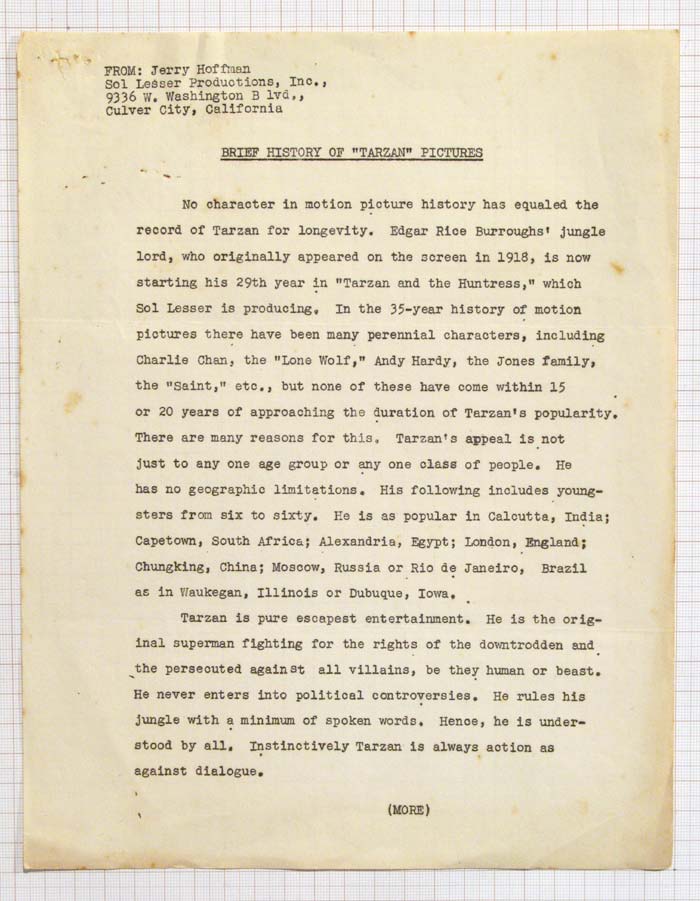 FROM: Jerry Hoffman
Sol Lesser Productions, Inc.,
9336 W. Washington B lvd.,
Culver City, California

BRIEF HISTORY OF "TARZAN" PICTURES

No character in motion picture history has equaled the record of Tarzan for longevity. Edgar Rice Burroughs' jungle lord, who originally appeared on the screen in 1918, is now starting his 29th year in "Tarzan and the Huntress," which Sol Lesser is producing. In the 35-year history of motion pictures there have been many perennial characters, including Charlie Chan, the "Lone Wolf," Andy Hardy, the Jones family, the "Saint," etc., but none of these have come within 15 or 20 years of approaching the duration of Tarzan's popularity. There are many reasons for this. Tarzan's appeal is not just to any one age group or any one class of people. He has no geographic limitations. His following includes youngsters from six to sixty. He is as popular in Calcutta, India; Capetown, South Africa; Alexandria, Egypt; London, England; Chungking, China; Moscow, Russia or Rio de Janeiro, Brazil as in Waukegan, Illinois or Dubuque, Iowa.

Tarzan is pure escapest entertainment. He is the original superman fighting for the rights of the downtrodden and the persecuted against all villains, be they human or beast. He never enters into political controversies. He rules his jungle with a minimum of spoken words. Hence, he is understood by all. Instinctively Tarzan is always action as against dialogue.

(MORE)